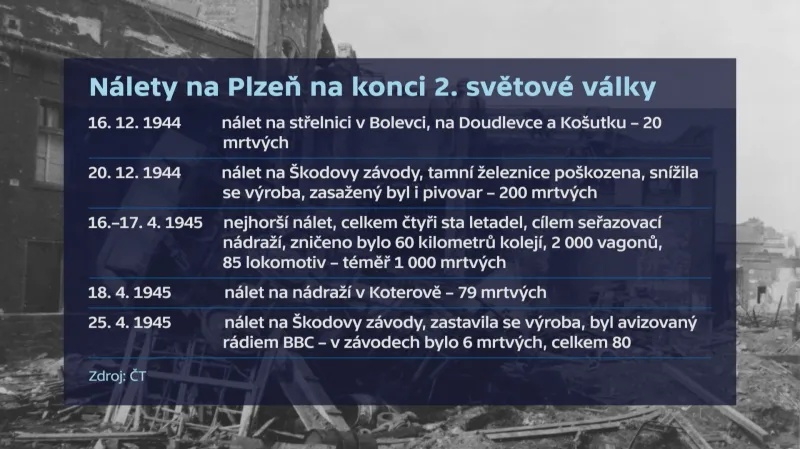 Nálety na Plzeň na konci 2. světové války

| | |
|---|---|
| 16. 12. 1944 | nálet na střelnici v Bolevci, na Doudlevce a Košutku – 20 mrtvých |
| 20. 12. 1944 | nálet na Škodovy závody, tamní železnice poškozena, snížila se výroba, zasažený byl i pivovar – 200 mrtvých |
| 16.–17. 4. 1945 | nejhorší nálet, celkem čtyři sta letadel, cílem seřazovací nádraží, zničeno bylo 60 kilometrů kolejí, 2 000 vagonů, 85 lokomotiv – téměř 1 000 mrtvých |
| 18. 4. 1945 | nálet na nádraží v Koterově – 79 mrtvých |
| 25. 4. 1945 | nálet na Škodovy závody, zastavila se výroba, byl avizovaný rádiem BBC – v závodech bylo 6 mrtvých, celkem 80 |

Zdroj: ČT